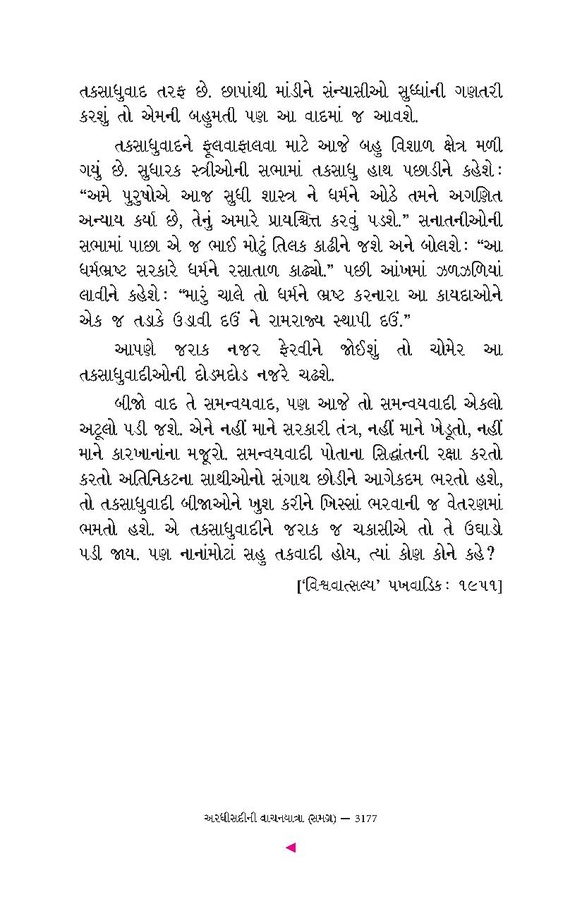 તકસાધુવાદ તરફ છે. છાપાંથી માંડીને સંન્યાસીઓ સુધ્ધાંની ગણતરી કરશું તો એમની બહુમતી પણ આ વાદમાં જ આવશે.

તકસાધુવાદને ફૂલવાફાલવા માટે આજે બહુ વિશાળ ક્ષેત્ર મળી ગયું છે. સુધારક સ્ત્રીઓની સભામાં તકસાધુ હાથ પછાડીને કહેશે: "અમે પુરુષોએ આજ સુધી શાસ્ત્ર ને ધર્મને ઓઠે તમને અગણિત અન્યાય કર્યા છે, તેનું અમારે પ્રાયશ્ચિત્ત કરવું પડશે." સનાતનીઓની સભામાં પાછા એ જ ભાઈ મોટું તિલક કાઢીને જશે અને બોલશે: "આ ધર્મભ્રષ્ટ સરકારે ધર્મને રસાતાળ કાઢ્યો." પછી આંખમાં ઝળઝળિયાં લાવીને કહેશે: "મારું ચાલે તો ધર્મને ભ્રષ્ટ કરનારા આ કાયદાઓને એક જ તડાકે ઉડાવી દઉં ને રામરાજ્ય સ્થાપી દઉં."

આપણે જરાક નજર ફેરવીને જોઈશું તો ચોમેર આ તકસાધુવાદીઓની દોડમદોડ નજરે ચઢશે.

બીજો વાદ તે સમન્વયવાદ, પણ આજે તો સમન્વયવાદી એકલો અટૂલો પડી જશે. એને નહીં માને સરકારી તંત્ર, નહીં માને ખેડૂતો, નહીં માને કારખાનાંના મજૂરો. સમન્વયવાદી પોતાના સિદ્ધાંતની રક્ષા કરતો કરતો અતિનિકટના સાથીઓનો સંગાથ છોડીને આગેકદમ ભરતો હશે, તો તકસાધુવાદી બીજાઓને ખુશ કરીને ખિસ્સાં ભરવાની જ વેતરણમાં ભમતો હશે. એ તકસાધુવાદીને જરાક જ ચકાસીએ તો તે ઉઘાડો પડી જાય. પણ નાનાંમોટાં સહુ તકવાદી હોય, ત્યાં કોણ કોને કહે?

['વિશ્વવાત્સલ્ય' પખવાડિક: ૧૯૫૧]

અરધીસદીની વાચનયાત્રા (સમગ્ર) — 3177